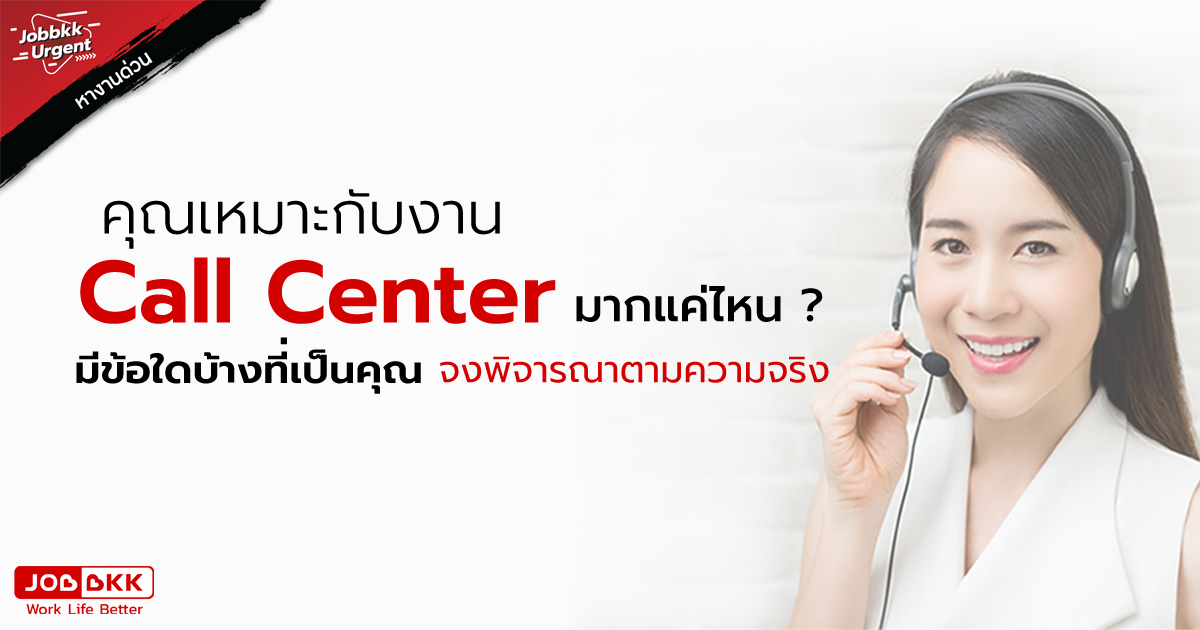 Jobbkk Urgent
หางานด่วน

คุณเหมาะกับงาน
Call Center มากแค่ไหน ?
มีข้อใดบ้างที่เป็นคุณ จงพิจารณาตามความจริง

JOBBKK
Work Life Better